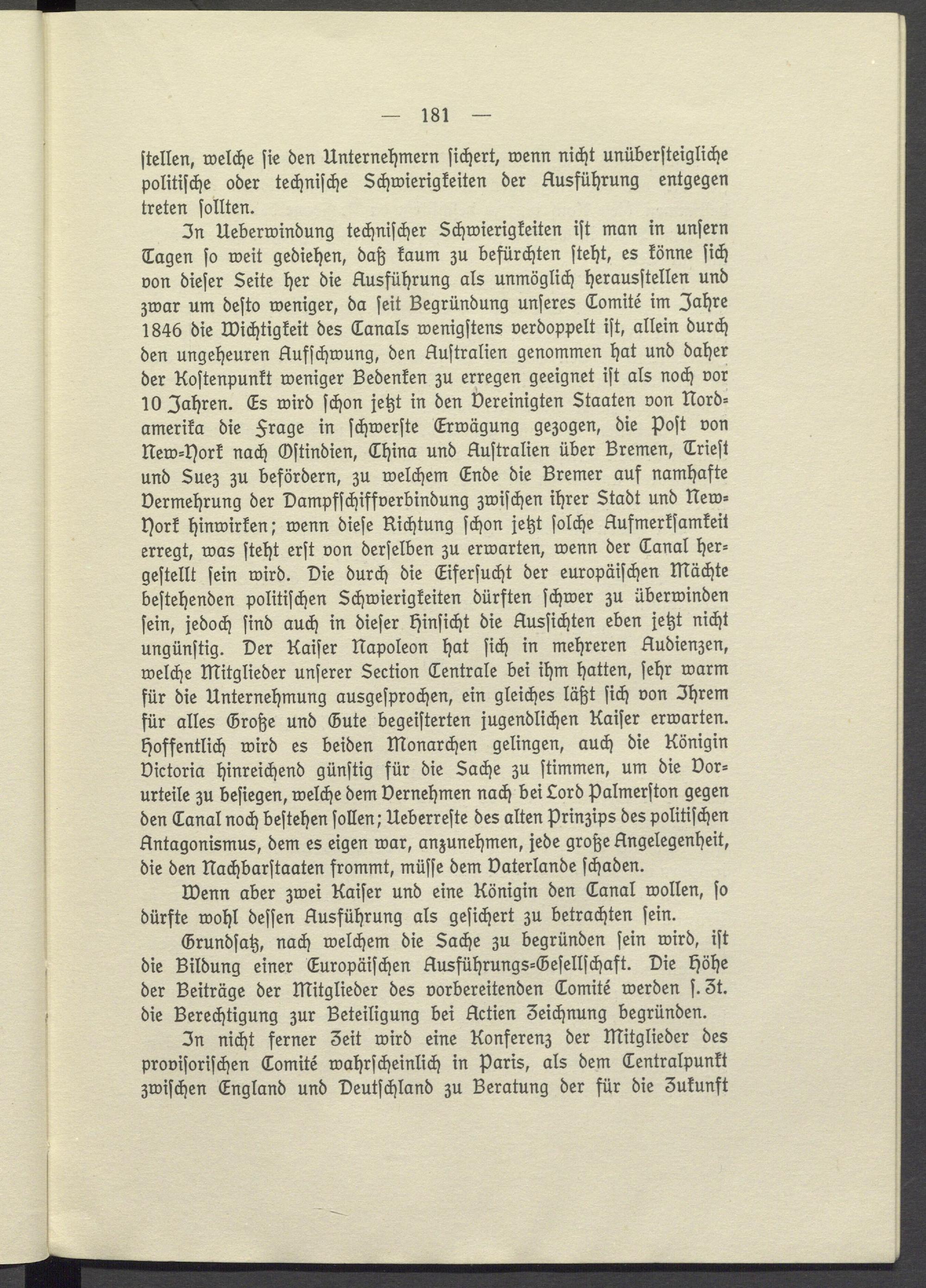 — 181 —

stellen, welche sie den Unternehmern sichert, wenn nicht unübersteigliche politische oder technische Schwierigkeiten der Ausführung entgegen treten sollten.

In Ueberwindung technischer Schwierigkeiten ist man in unsern Tagen so weit gediehen, daß kaum zu befürchten steht, es könne sich von dieser Seite her die Ausführung als unmöglich herausstellen und zwar um desto weniger, da seit Begründung unseres Comité im Jahre 1846 die Wichtigkeit des Canals wenigstens verdoppelt ist, allein durch den ungeheuren Aufschwung, den Australien genommen hat und daher der Kostenpunkt weniger Bedenken zu erregen geeignet ist als noch vor 10 Jahren. Es wird schon jetzt in den Vereinigten Staaten von Nordamerika die Frage in schwerste Erwägung gezogen, die Post von New-York nach Ostindien, China und Australien über Bremen, Triest und Suez zu befördern, zu welchem Ende die Bremer auf namhafte Vermehrung der Dampfschiffverbindung zwischen ihrer Stadt und New-York hinwirken; wenn diese Richtung schon jetzt solche Aufmerksamkeit erregt, was steht erst von derselben zu erwarten, wenn der Canal hergestellt sein wird. Die durch die Eifersucht der europäischen Mächte bestehenden politischen Schwierigkeiten dürften schwer zu überwinden sein, jedoch sind auch in dieser Hinsicht die Aussichten eben jetzt nicht ungünstig. Der Kaiser Napoleon hat sich in mehreren Audienzen, welche Mitglieder unserer Section Centrale bei ihm hatten, sehr warm für die Unternehmung ausgesprochen, ein gleiches läßt sich von Ihrem für alles Große und Gute begeisterten jugendlichen Kaiser erwarten. Hoffentlich wird es beiden Monarchen gelingen, auch die Königin Victoria hinreichend günstig für die Sache zu stimmen, um die Vorurteile zu besiegen, welche dem Vernehmen nach bei Lord Palmerston gegen den Canal noch bestehen sollen; Ueberreste des alten Prinzips des politischen Antagonismus, dem es eigen war, anzunehmen, jede große Angelegenheit, die den Nachbarstaaten frommt, müsse dem Vaterlande schaden.

Wenn aber zwei Kaiser und eine Königin den Canal wollen, so dürfte wohl dessen Ausführung als gesichert zu betrachten sein.

Grundsatz, nach welchem die Sache zu begründen sein wird, ist die Bildung einer Europäischen Ausführungs-Gesellschaft. Die Höhe der Beiträge der Mitglieder des vorbereitenden Comité werden s. Zt. die Berechtigung zur Beteiligung bei Actien Zeichnung begründen.

In nicht ferner Zeit wird eine Konferenz der Mitglieder des provisorischen Comité wahrscheinlich in Paris, als dem Centralpunkt zwischen England und Deutschland zu Beratung der für die Zukunft